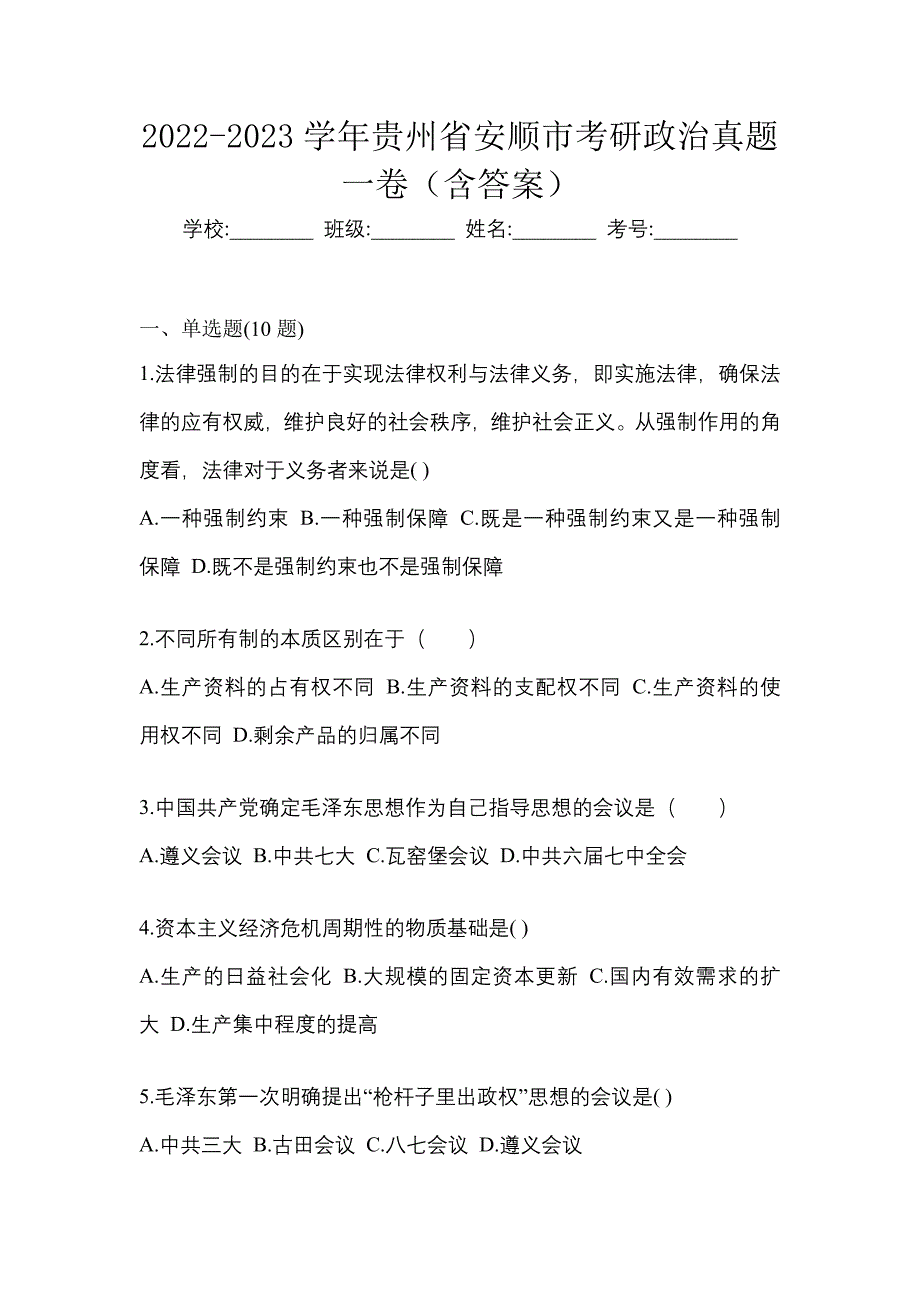 2022-2023 学年贵州省安顺市考研政治真题一卷（含答案）

学校:________ 班级:________ 姓名:________ 考号:________

一、单选题(10 题)

1.法律强制的目的在于实现法律权利与法律义务，即实施法律，确保法律的应有权威，维护良好的社会秩序，维护社会正义。从强制作用的角度看，法律对于义务者来说是( )

A.一种强制约束 B.一种强制保障 C.既是一种强制约束又是一种强制保障 D.既不是强制约束也不是强制保障

2.不同所有制的本质区别在于（　　）

A.生产资料的占有权不同 B.生产资料的支配权不同 C.生产资料的使用权不同 D.剩余产品的归属不同

3.中国共产党确定毛泽东思想作为自己指导思想的会议是（　　）

A.遵义会议 B.中共七大 C.瓦窑堡会议 D.中共六届七中全会

4.资本主义经济危机周期性的物质基础是( )

A.生产的日益社会化 B.大规模的固定资本更新 C.国内有效需求的扩大 D.生产集中程度的提高

5.毛泽东第一次明确提出“枪杆子里出政权”思想的会议是( )

A.中共三大 B.古田会议 C.八七会议 D.遵义会议